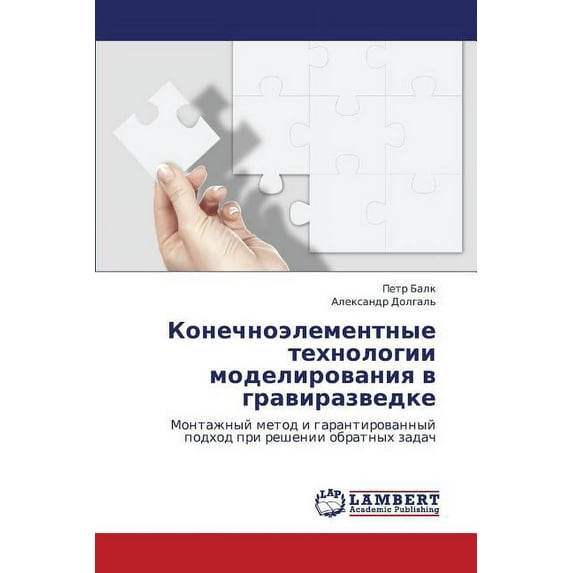 Петр Балк
Александр Долгаль

Конечноэлементные технологии моделирования в гравиразведке

Монтажный метод и гарантированный подход при решении обратных задач

LAP
LAMBERT
Academic Publishing